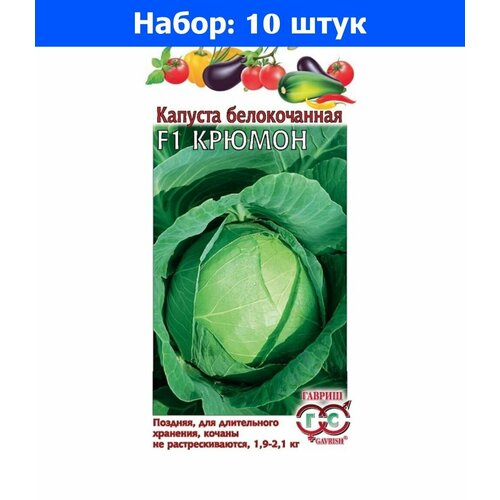 Набор: 10 штук

Капуста белокочанная
F1 КРЮМОН

ГАВРИШ
Г С
GAVRISH®

Поздняя, для длительного хранения, кочаны не растрескиваются, 1,9-2,1 кг